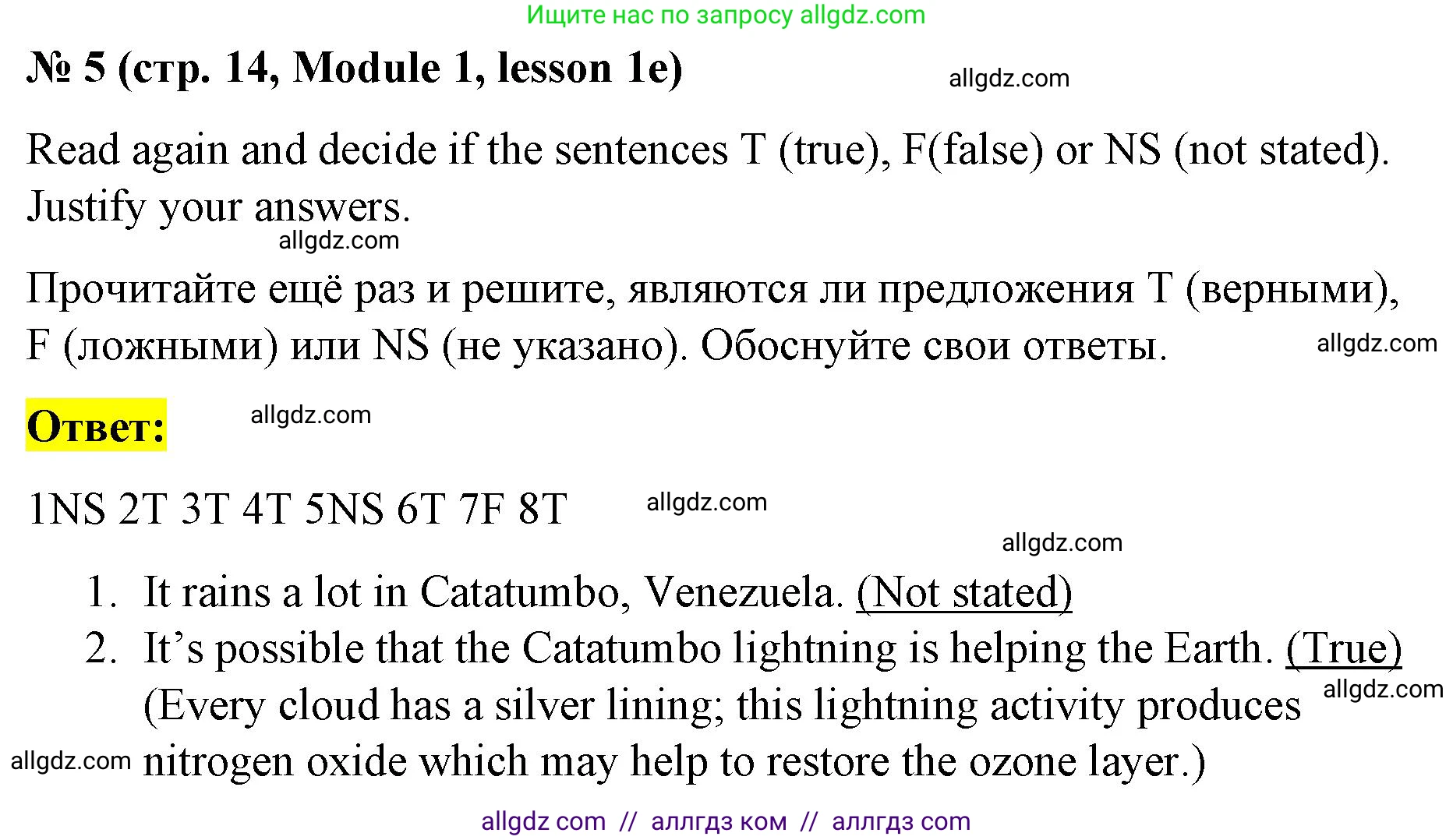 Ищите нас по запросу allgdz.com

№ 5 (стр. 14, Module 1, lesson 1e)

allgdz.com

Read again and decide if the sentences T (true), F(false) or NS (not stated). Justify your answers.

allgdz.com

Прочитайте ещё раз и решите, являются ли предложения T (верными), F (ложными) или NS (не указано). Обоснуйте свои ответы.

allgdz.com

Ответ:

allgdz.com

1NS 2T 3T 4T 5NS 6T 7F 8T

allgdz.com

allgdz.com

1. It rains a lot in Catatumbo, Venezuela. (Not stated)
2. It’s possible that the Catatumbo lightning is helping the Earth. (True) (Every cloud has a silver lining; this lightning activity produces nitrogen oxide which may help to restore the ozone layer.)

allgdz.com

allgdz.com

allgdz com // аллгдз ком // аллгдз com